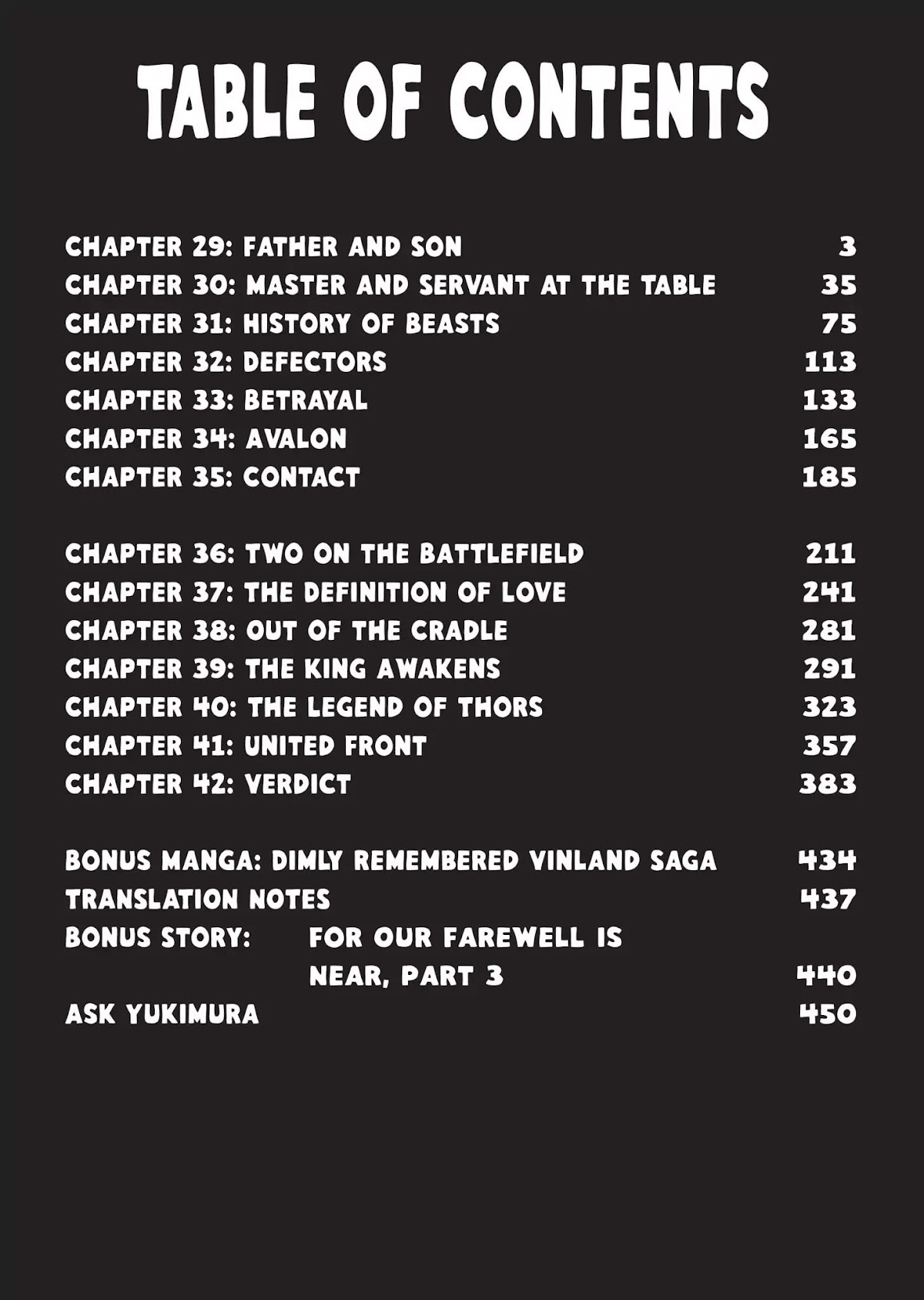 TABLE OF CONTENTS

CHAPTER 29: FATHER AND SON 3
CHAPTER 30: MASTER AND SERVANT AT THE TABLE 35
CHAPTER 31: HISTORY OF BEASTS 75
CHAPTER 32: DEFECTORS 113
CHAPTER 33: BETRAYAL 133
CHAPTER 34: AVALON 165
CHAPTER 35: CONTACT 185

CHAPTER 36: TWO ON THE BATTLEFIELD 211
CHAPTER 37: THE DEFINITION OF LOVE 241
CHAPTER 38: OUT OF THE CRADLE 281
CHAPTER 39: THE KING AWAKENS 291
CHAPTER 40: THE LEGEND OF THORS 323
CHAPTER 41: UNITED FRONT 357
CHAPTER 42: VERDICT 383

BONUS MANGA: DIMLY REMEMBERED VINLAND SAGA 434
TRANSLATION NOTES 437
BONUS STORY: FOR OUR FAREWELL IS NEAR, PART 3 440
ASK YUKIMURA 450